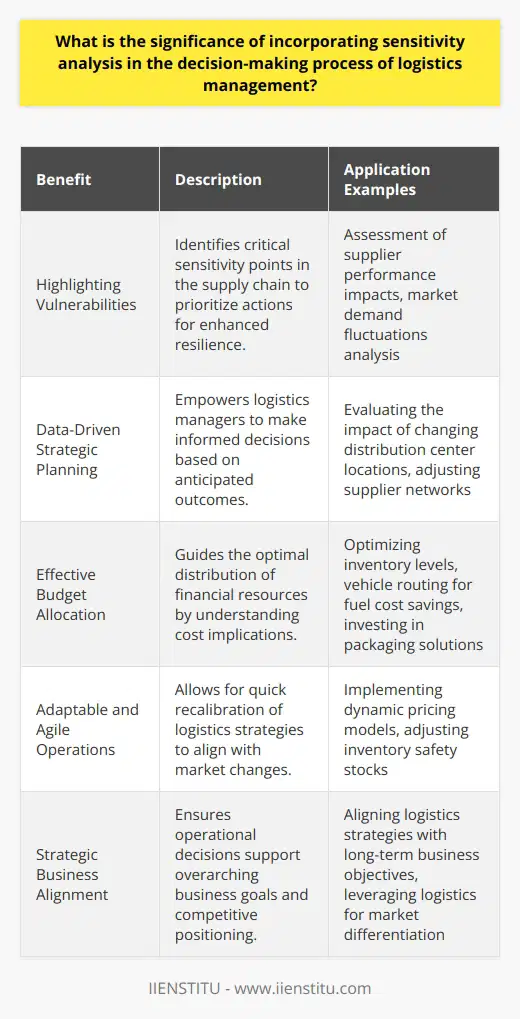 What is the significance of incorporating sensitivity analysis in the decision-making process of logistics management?

| Benefit | Description | Application Examples |
|---|---|---|
| Highlighting Vulnerabilities | Identifies critical sensitivity points in the supply chain to prioritize actions for enhanced resilience. | Assessment of supplier performance impacts, market demand fluctuations analysis |
| Data-Driven Strategic Planning | Empowers logistics managers to make informed decisions based on anticipated outcomes. | Evaluating the impact of changing distribution center locations, adjusting supplier networks |
| Effective Budget Allocation | Guides the optimal distribution of financial resources by understanding cost implications. | Optimizing inventory levels, vehicle routing for fuel cost savings, investing in packaging solutions |
| Adaptable and Agile Operations | Allows for quick recalibration of logistics strategies to align with market changes. | Implementing dynamic pricing models, adjusting inventory safety stocks |
| Strategic Business Alignment | Ensures operational decisions support overarching business goals and competitive positioning. | Aligning logistics strategies with long-term business objectives, leveraging logistics for market differentiation |

IIENSTITU - www.iienstitu.com